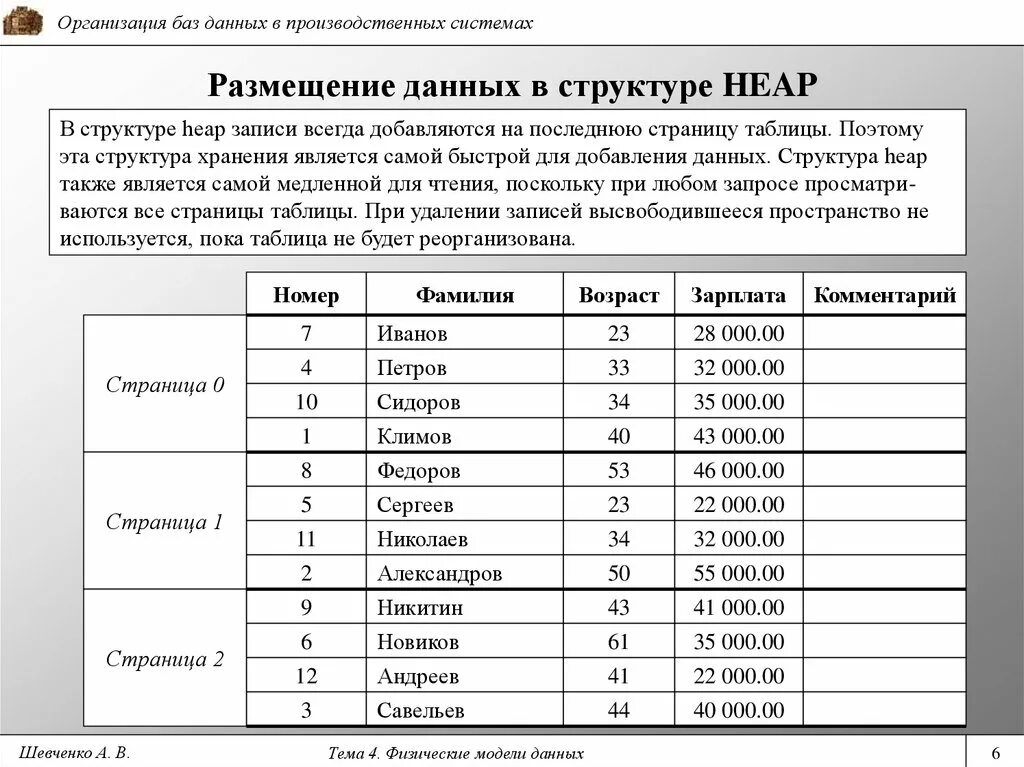 Организация баз данных в производственных системах

Размещение данных в структуре HEAP

В структуре heap записи всегда добавляются на последнюю страницу таблицы. Поэтому эта структура хранения является самой быстрой для добавления данных. Структура heap также является самой медленной для чтения, поскольку при любом запросе просматриваются все страницы таблицы. При удалении записей высвободившееся пространство не используется, пока таблица не будет реорганизована.

| | Номер | Фамилия | Возраст | Зарплата | Комментарий |
|---|---|---|---|---|---|
| Страница 0 | 7 | Иванов | 23 | 28 000.00 | |
| | 4 | Петров | 33 | 32 000.00 | |
| | 10 | Сидоров | 34 | 35 000.00 | |
| | 1 | Климов | 40 | 43 000.00 | |
| Страница 1 | 8 | Федоров | 53 | 46 000.00 | |
| | 5 | Сергеев | 23 | 22 000.00 | |
| | 11 | Николаев | 34 | 32 000.00 | |
| | 2 | Александров | 50 | 55 000.00 | |
| Страница 2 | 9 | Никитин | 43 | 41 000.00 | |
| | 6 | Новиков | 61 | 35 000.00 | |
| | 12 | Андреев | 41 | 22 000.00 | |
| | 3 | Савельев | 44 | 40 000.00 | |

Шевченко А. В.

Тема 4. Физические модели данных

6